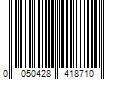 0 050428 418710